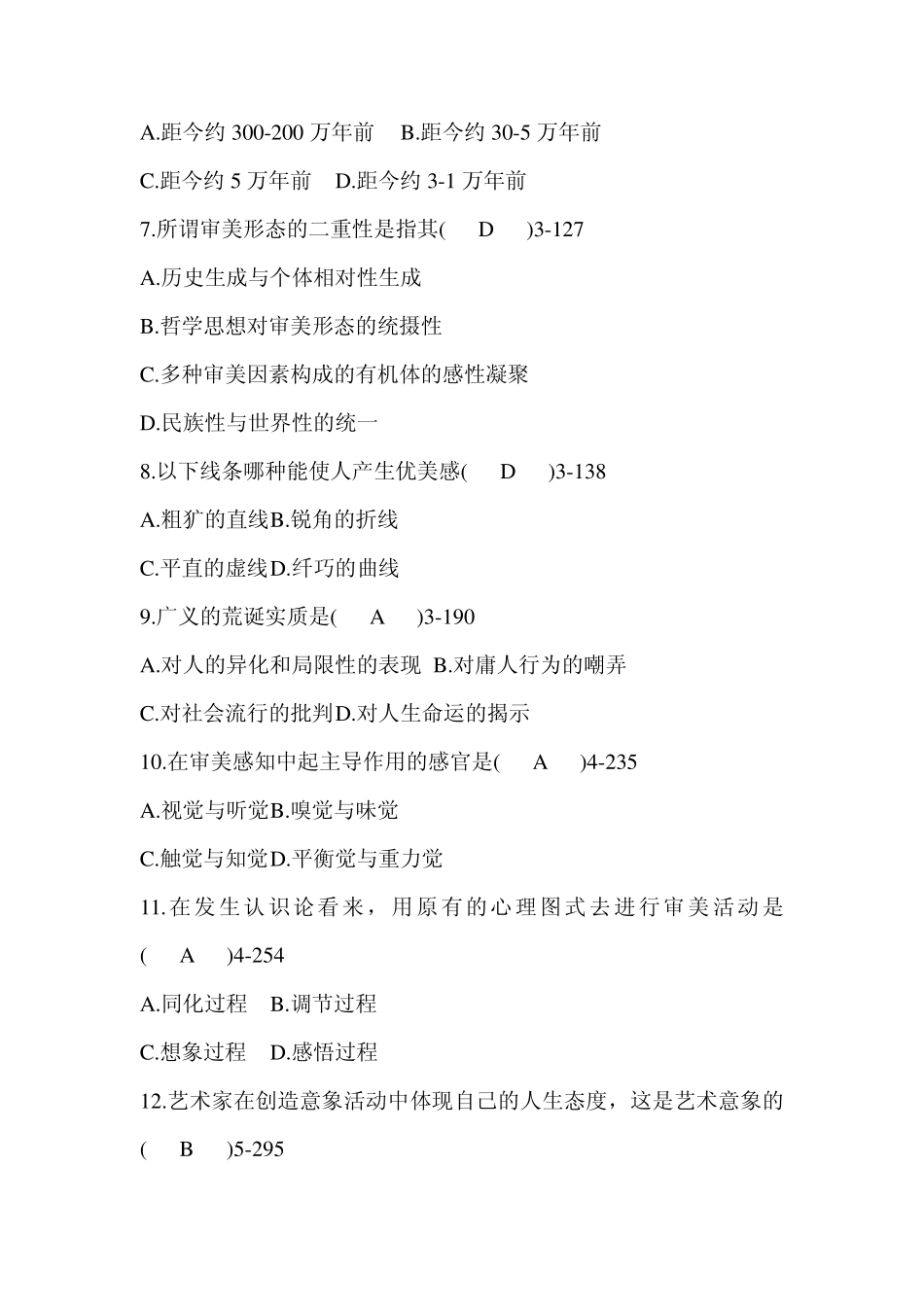 A.距今约 300-200 万年前　B.距今约 30-5 万年前

C.距今约 5 万年前　D.距今约 3-1 万年前

7.所谓审美形态的二重性是指其(　D　)3-127

A.历史生成与个体相对性生成

B.哲学思想对审美形态的统摄性

C.多种审美因素构成的有机体的感性凝聚

D.民族性与世界性的统一

8.以下线条哪种能使人产生优美感(　D　)3-138

A.粗犷的直线B.锐角的折线

C.平直的虚线D.纤巧的曲线

9.广义的荒诞实质是(　A　)3-190

A.对人的异化和局限性的表现 B.对庸人行为的嘲弄

C.对社会流行的批判D.对人生命运的揭示

10.在审美感知中起主导作用的感官是(　A　)4-235

A.视觉与听觉B.嗅觉与味觉

C.触觉与知觉D.平衡觉与重力觉

11.在发生认识论看来，用原有的心理图式去进行审美活动是(　A　)4-254

A.同化过程　B.调节过程

C.想象过程　D.感悟过程

12.艺术家在创造意象活动中体现自己的人生态度，这是艺术意象的(　B　)5-295